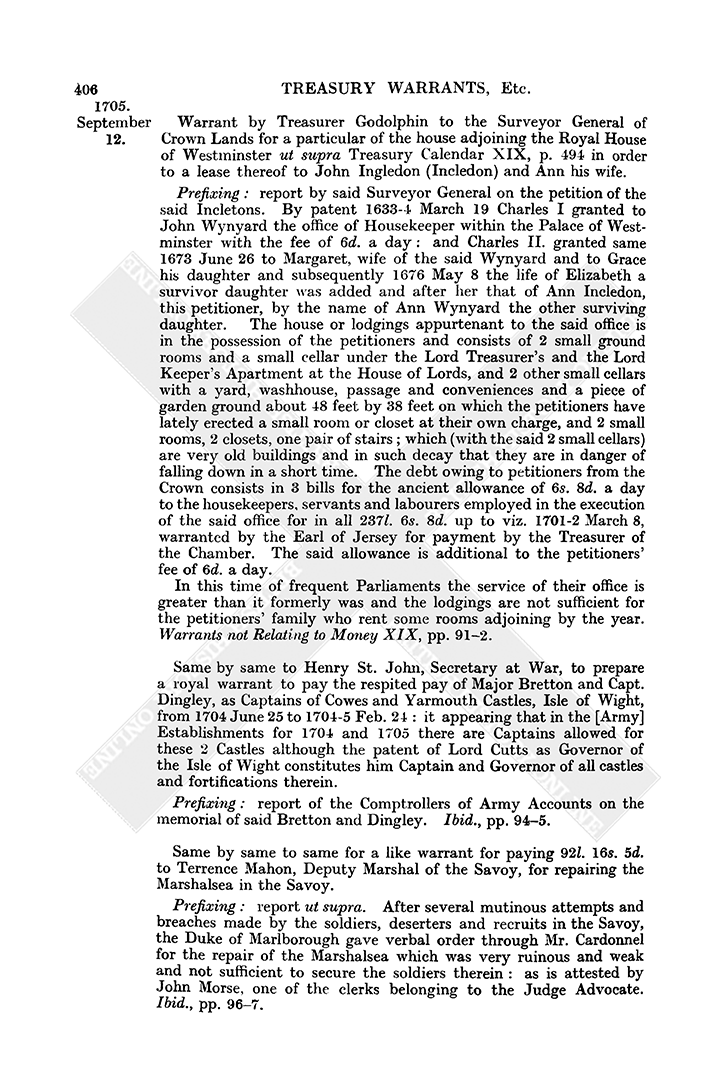 406 TREASURY WARRANTS, Etc.

1705. September 12.

Warrant by Treasurer Godolphin to the Surveyor General of Crown Lands for a particular of the house adjoining the Royal House of Westminster ut supra Treasury Calendar XIX, p. 494 in order to a lease thereof to John Ingledon (Incledon) and Ann his wife.

Prefixing: report by said Surveyor General on the petition of the said Incletons. By patent 1633-4 March 19 Charles I granted to John Wynyard the office of Housekeeper within the Palace of Westminster with the fee of 6d. a day: and Charles II. granted same 1673 June 26 to Margaret, wife of the said Wynyard and to Grace his daughter and subsequently 1676 May 8 the life of Elizabeth a survivor daughter was added and after her that of Ann Incledon, this petitioner, by the name of Ann Wynyard the other surviving daughter. The house or lodgings appurtenant to the said office is in the possession of the petitioners and consists of 2 small ground rooms and a small cellar under the Lord Treasurer's and the Lord Keeper's Apartment at the House of Lords, and 2 other small cellars with a yard, washhouse, passage and conveniences and a piece of garden ground about 48 feet by 38 feet on which the petitioners have lately erected a small room or closet at their own charge, and 2 small rooms, 2 closets, one pair of stairs; which (with the said 2 small cellars) are very old buildings and in such decay that they are in danger of falling down in a short time. The debt owing to petitioners from the Crown consists in 3 bills for the ancient allowance of 6s. 8d. a day to the housekeepers, servants and labourers employed in the execution of the said office for in all 237l. 6s. 8d. up to viz. 1701-2 March 8, warranted by the Earl of Jersey for payment by the Treasurer of the Chamber. The said allowance is additional to the petitioners' fee of 6d. a day.

In this time of frequent Parliaments the service of their office is greater than it formerly was and the lodgings are not sufficient for the petitioners' family who rent some rooms adjoining by the year. Warrants not Relating to Money XIX, pp. 91–2.

Same by same to Henry St. John, Secretary at War, to prepare a royal warrant to pay the respited pay of Major Bretton and Capt. Dingley, as Captains of Cowes and Yarmouth Castles, Isle of Wight, from 1704 June 25 to 1704-5 Feb. 24: it appearing that in the [Army] Establishments for 1704 and 1705 there are Captains allowed for these 2 Castles although the patent of Lord Cutts as Governor of the Isle of Wight constitutes him Captain and Governor of all castles and fortifications therein.

Prefixing: report of the Comptrollers of Army Accounts on the memorial of said Bretton and Dingley. Ibid., pp. 94–5.

Same by same to same for a like warrant for paying 92l. 16s. 5d. to Terrence Mahon, Deputy Marshal of the Savoy, for repairing the Marshalsea in the Savoy.

Prefixing: report ut supra. After several mutinous attempts and breaches made by the soldiers, deserters and recruits in the Savoy, the Duke of Marlborough gave verbal order through Mr. Cardonnel for the repair of the Marshalsea which was very ruinous and weak and not sufficient to secure the soldiers therein: as is attested by John Morse, one of the clerks belonging to the Judge Advocate. Ibid., pp. 96–7.